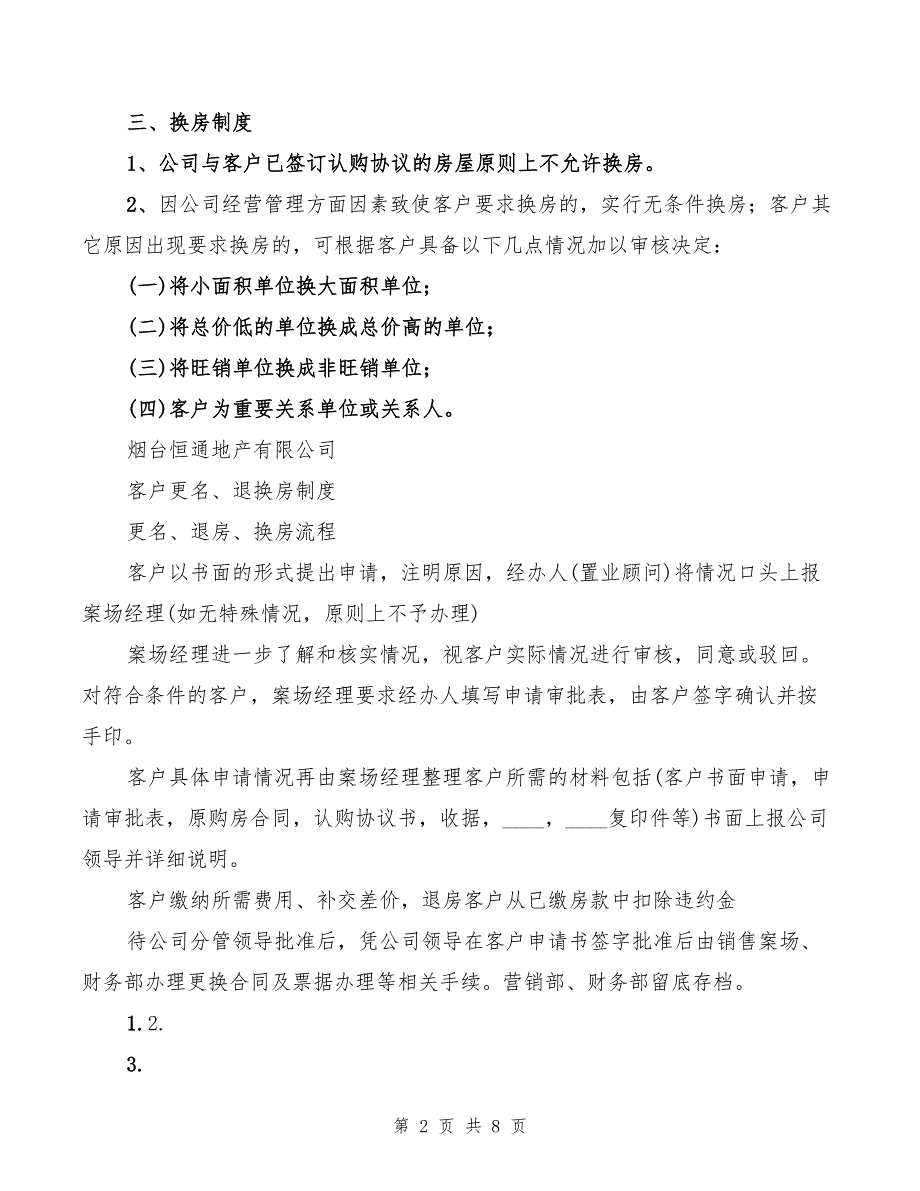 三、换房制度

1、公司与客户已签订认购协议的房屋原则上不允许换房。

2、因公司经营管理方面因素致使客户要求换房的，实行无条件换房；客户其它原因出现要求换房的，可根据客户具备以下几点情况加以审核决定：

(一)将小面积单位换大面积单位；

(二)将总价低的单位换成总价高的单位；

(三)将旺销单位换成非旺销单位；

(四)客户为重要关系单位或关系人。

烟台恒通地产有限公司

客户更名、退换房制度

更名、退房、换房流程

客户以书面的形式提出申请，注明原因，经办人(置业顾问)将情况口头上报案场经理(如无特殊情况，原则上不予办理)

案场经理进一步了解和核实情况，视客户实际情况进行审核，同意或驳回。对符合条件的客户，案场经理要求经办人填写申请审批表，由客户签字确认并按手印。

客户具体申请情况再由案场经理整理客户所需的材料包括(客户书面申请，申请审批表，原购房合同，认购协议书，收据，____，____复印件等)书面上报公司领导并详细说明。

客户缴纳所需费用、补交差价，退房客户从已缴房款中扣除违约金

待公司分管领导批准后，凭公司领导在客户申请书签字批准后由销售案场、财务部办理更换合同及票据办理等相关手续。营销部、财务部留底存档。

1.2.

3.

第 2 页 共 8 页